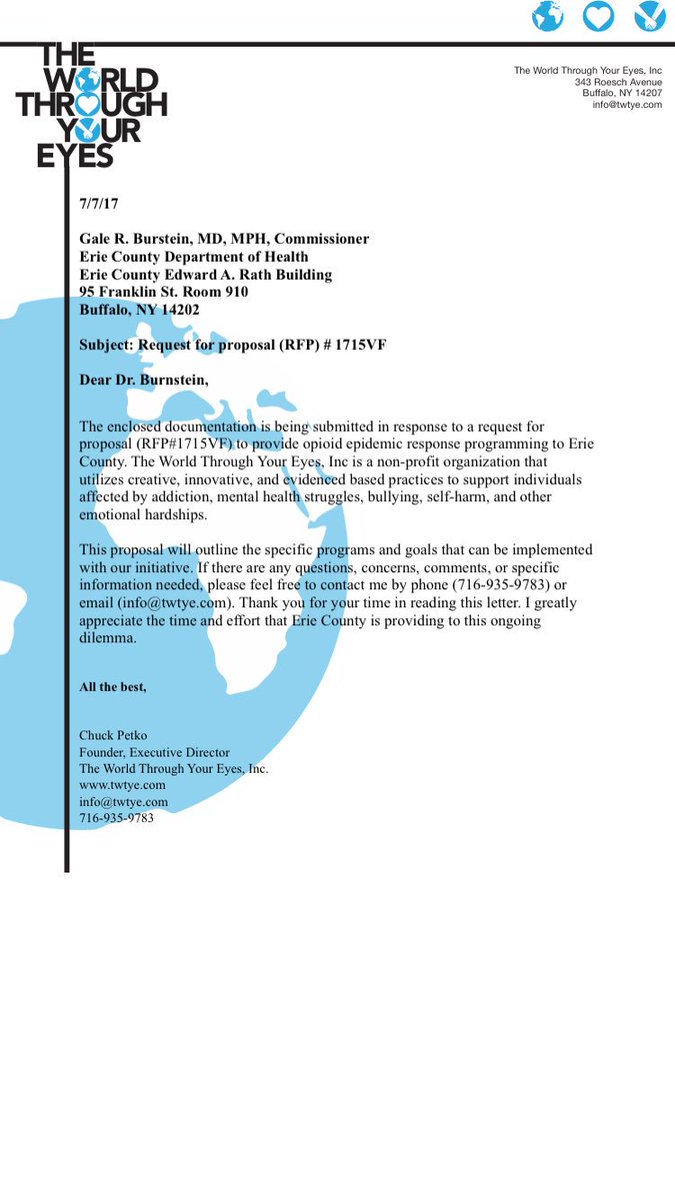 THE WORLD THROUGH YOUR EYES

The World Through Your Eyes, Inc
343 Roesch Avenue
Buffalo, NY 14207
info@twtye.com

7/7/17

Gale R. Burstein, MD, MPH, Commissioner
Erie County Department of Health
Erie County Edward A. Rath Building
95 Franklin St. Room 910
Buffalo, NY 14202

Subject: Request for proposal (RFP) # 1715VF

Dear Dr. Burnstein,

The enclosed documentation is being submitted in response to a request for proposal (RFP#1715VF) to provide opioid epidemic response programming to Erie County. The World Through Your Eyes, Inc is a non-profit organization that utilizes creative, innovative, and evidenced based practices to support individuals affected by addiction, mental health struggles, bullying, self-harm, and other emotional hardships.

This proposal will outline the specific programs and goals that can be implemented with our initiative. If there are any questions, concerns, comments, or specific information needed, please feel free to contact me by phone (716-935-9783) or email (info@twtye.com). Thank you for your time in reading this letter. I greatly appreciate the time and effort that Erie County is providing to this ongoing dilemma.

All the best,

Chuck Petko
Founder, Executive Director
The World Through Your Eyes, Inc.
www.twtye.com
info@twtye.com
716-935-9783